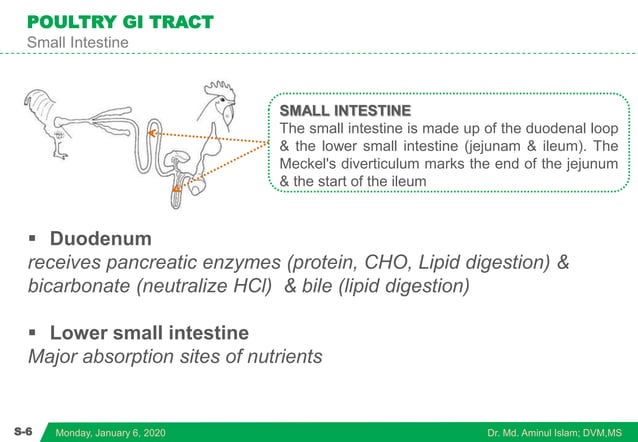 POULTRY GI TRACT
Small Intestine

SMALL INTESTINE
The small intestine is made up of the duodenal loop & the lower small intestine (jejunam & ileum). The Meckel's diverticulum marks the end of the jejunum & the start of the ileum

▪ Duodenum
receives pancreatic enzymes (protein, CHO, Lipid digestion) & bicarbonate (neutralize HCl) & bile (lipid digestion)

▪ Lower small intestine
Major absorption sites of nutrients

S-6 Monday, January 6, 2020 Dr. Md. Aminul Islam; DVM,MS